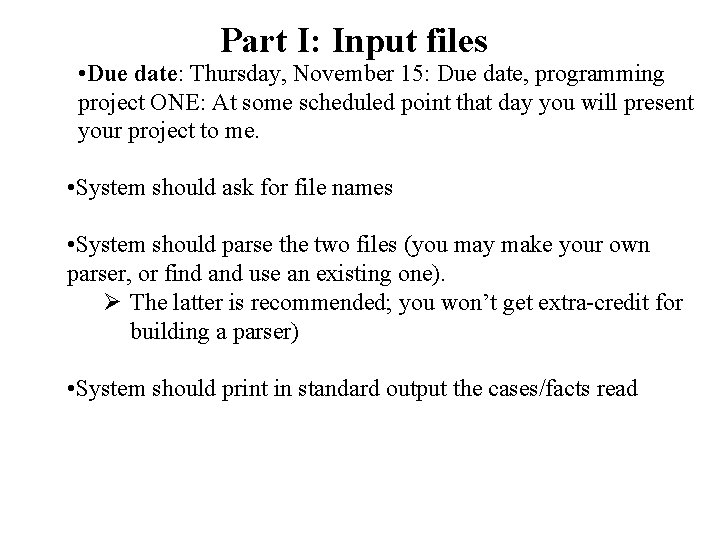 Part I: Input files

• Due date: Thursday, November 15: Due date, programming project ONE: At some scheduled point that day you will present your project to me.

• System should ask for file names

• System should parse the two files (you may make your own parser, or find and use an existing one).

➢ The latter is recommended; you won't get extra-credit for building a parser)

• System should print in standard output the cases/facts read